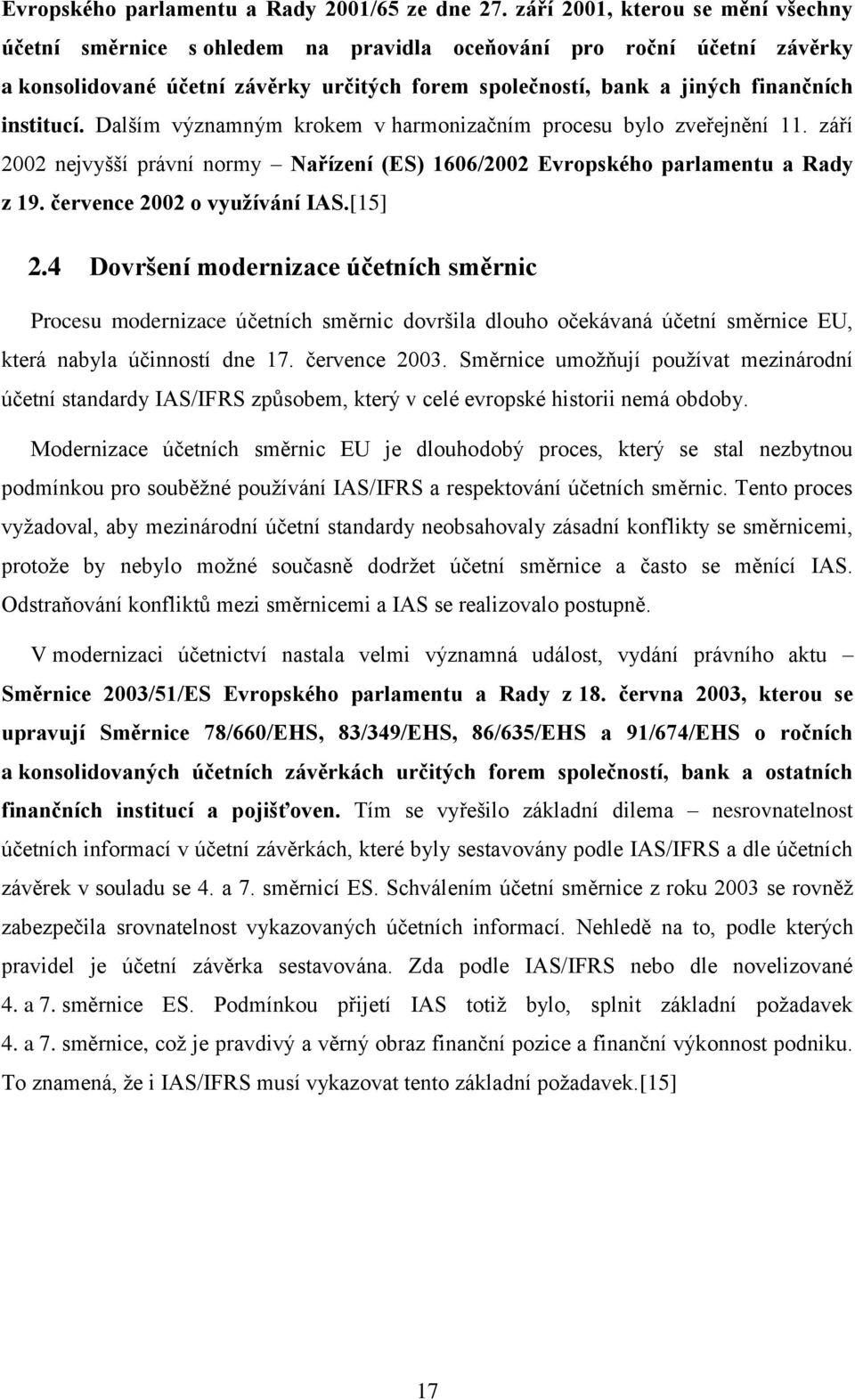 Evropského parlamentu a Rady 2001/65 ze dne 27. září 2001, kterou se mění všechny účetní směrnice s ohledem na pravidla oceňování pro roční účetní závěrky a konsolidované účetní závěrky určitých forem společností, bank a jiných finančních institucí. Dalším významným krokem v harmonizačním procesu bylo zveřejnění 11. září 2002 nejvyšší právní normy – Nařízení (ES) 1606/2002 Evropského parlamentu a Rady z 19. července 2002 o využívání IAS.[15]

2.4 Dovršení modernizace účetních směrnic

Procesu modernizace účetních směrnic dovršila dlouho očekávaná účetní směrnice EU, která nabyla účinností dne 17. července 2003. Směrnice umožňují používat mezinárodní účetní standardy IAS/IFRS způsobem, který v celé evropské historii nemá obdoby.

Modernizace účetních směrnic EU je dlouhodobý proces, který se stal nezbytnou podmínkou pro souběžné používání IAS/IFRS a respektování účetních směrnic. Tento proces vyžadoval, aby mezinárodní účetní standardy neobsahovaly zásadní konflikty se směrnicemi, protože by nebylo možné současně dodržet účetní směrnice a často se měnící IAS. Odstraňování konfliktů mezi směrnicemi a IAS se realizovalo postupně.

V modernizaci účetnictví nastala velmi významná událost, vydání právního aktu – Směrnice 2003/51/ES Evropského parlamentu a Rady z 18. června 2003, kterou se upravují Směrnice 78/660/EHS, 83/349/EHS, 86/635/EHS a 91/674/EHS o ročních a konsolidovaných účetních závěrkách určitých forem společností, bank a ostatních finančních institucí a pojišťoven. Tím se vyřešilo základní dilema – nesrovnatelnost účetních informací v účetní závěrkách, které byly sestavovány podle IAS/IFRS a dle účetních závěrek v souladu se 4. a 7. směrnicí ES. Schválením účetní směrnice z roku 2003 se rovněž zabezpečila srovnatelnost vykazovaných účetních informací. Nehledě na to, podle kterých pravidel je účetní závěrka sestavována. Zda podle IAS/IFRS nebo dle novelizované 4. a 7. směrnice ES. Podmínkou přijetí IAS totiž bylo, splnit základní požadavek 4. a 7. směrnice, což je pravdivý a věrný obraz finanční pozice a finanční výkonnost podniku. To znamená, že i IAS/IFRS musí vykazovat tento základní požadavek.[15]

17